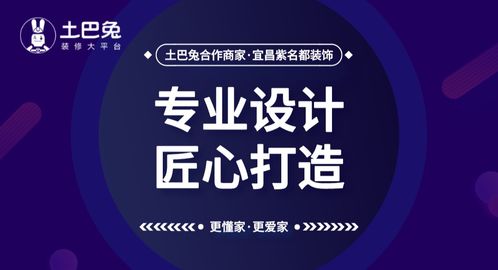 土巴兔
装修大平台

土巴兔合作商家·宜昌紫名都装饰

专业设计
匠心打造

更懂家·更爱家